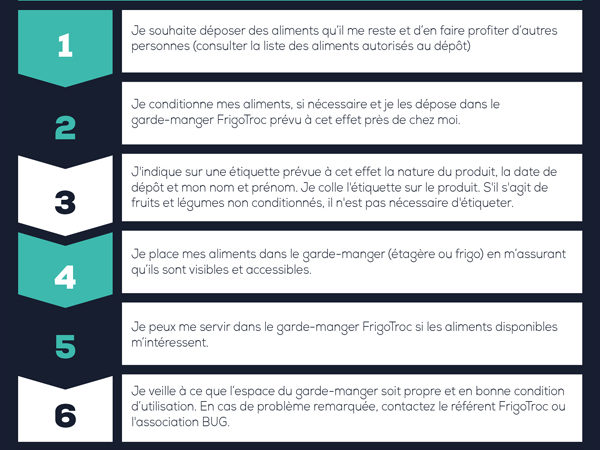 1

Je souhaite déposer des aliments qu'il me reste et d'en faire profiter d'autres personnes (consulter la liste des aliments autorisés au dépôt)

2

Je conditionne mes aliments, si nécessaire et je les dépose dans le garde-manger FrigoTroc prévu à cet effet près de chez moi.

3

J'indique sur une étiquette prévue à cet effet la nature du produit, la date de dépôt et mon nom et prénom. Je colle l'étiquette sur le produit. S'il s'agit de fruits et légumes non conditionnés, il n'est pas nécessaire d'étiqueter.

4

Je place mes aliments dans le garde-manger (étagère ou frigo) en m'assurant qu'ils sont visibles et accessibles.

5

Je peux me servir dans le garde-manger FrigoTroc si les aliments disponibles m'intéressent.

6

Je veille à ce que l'espace du garde-manger soit propre et en bonne condition d'utilisation. En cas de problème remarquée, contactez le référent FrigoTroc ou l'association BUG.